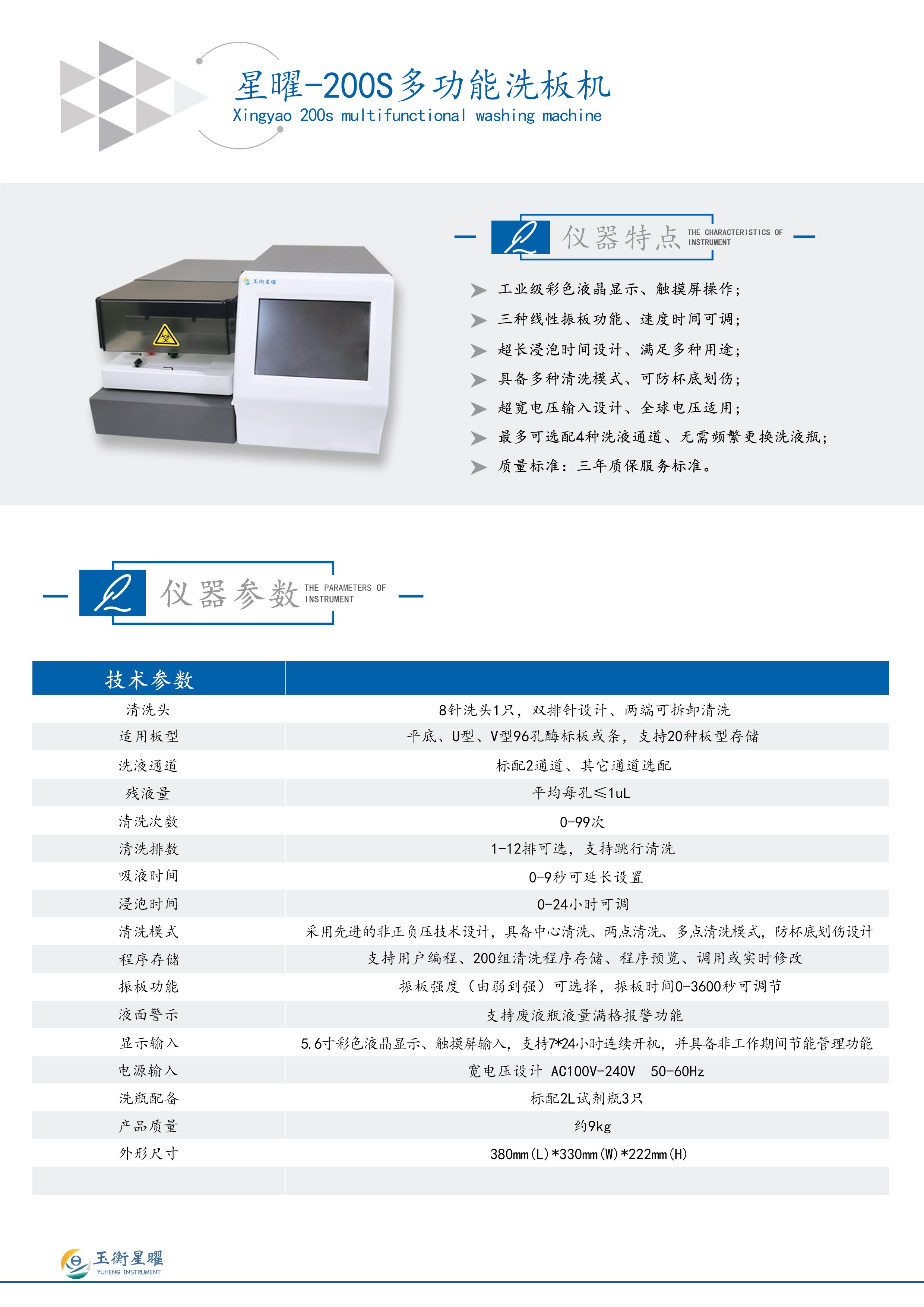 星曜-200S多功能洗板机
Xingyao 200s multifunctional washing machine

玉衡星曜

仪器特点 THE CHARACTERISTICS OF INSTRUMENT

工业级彩色液晶显示、触摸屏操作;
三种线性振板功能、速度时间可调;
超长浸泡时间设计、满足多种用途;
具备多种清洗模式、可防杯底划伤;
超宽电压输入设计、全球电压适用;
最多可选配4种洗液通道、无需频繁更换洗液瓶;
质量标准：三年质保服务标准。

仪器参数 THE PARAMETERS OF INSTRUMENT

| 技术参数 | |
|---|---|
| 清洗头 | 8针洗头1只，双排针设计、两端可拆卸清洗 |
| 适用板型 | 平底、U型、V型96孔酶标板或条，支持20种板型存储 |
| 洗液通道 | 标配2通道、其它通道选配 |
| 残液量 | 平均每孔≤1uL |
| 清洗次数 | 0-99次 |
| 清洗排数 | 1-12排可选，支持跳行清洗 |
| 吸液时间 | 0-9秒可延长设置 |
| 浸泡时间 | 0-24小时可调 |
| 清洗模式 | 采用先进的非正负压技术设计，具备中心清洗、两点清洗、多点清洗模式，防杯底划伤设计 |
| 程序存储 | 支持用户编程、200组清洗程序存储、程序预览、调用或实时修改 |
| 振板功能 | 振板强度（由弱到强）可选择，振板时间0-3600秒可调节 |
| 液面警示 | 支持废液瓶液量满格报警功能 |
| 显示输入 | 5.6寸彩色液晶显示、触摸屏输入，支持7*24小时连续开机，并具备非工作期间节能管理功能 |
| 电源输入 | 宽电压设计 AC100V-240V 50-60Hz |
| 洗瓶配备 | 标配2L试剂瓶3只 |
| 产品质量 | 约9kg |
| 外形尺寸 | 380mm(L)*330mm(W)*222mm(H) |
| | |

玉衡星曜
YUHENG INSTRUMENT